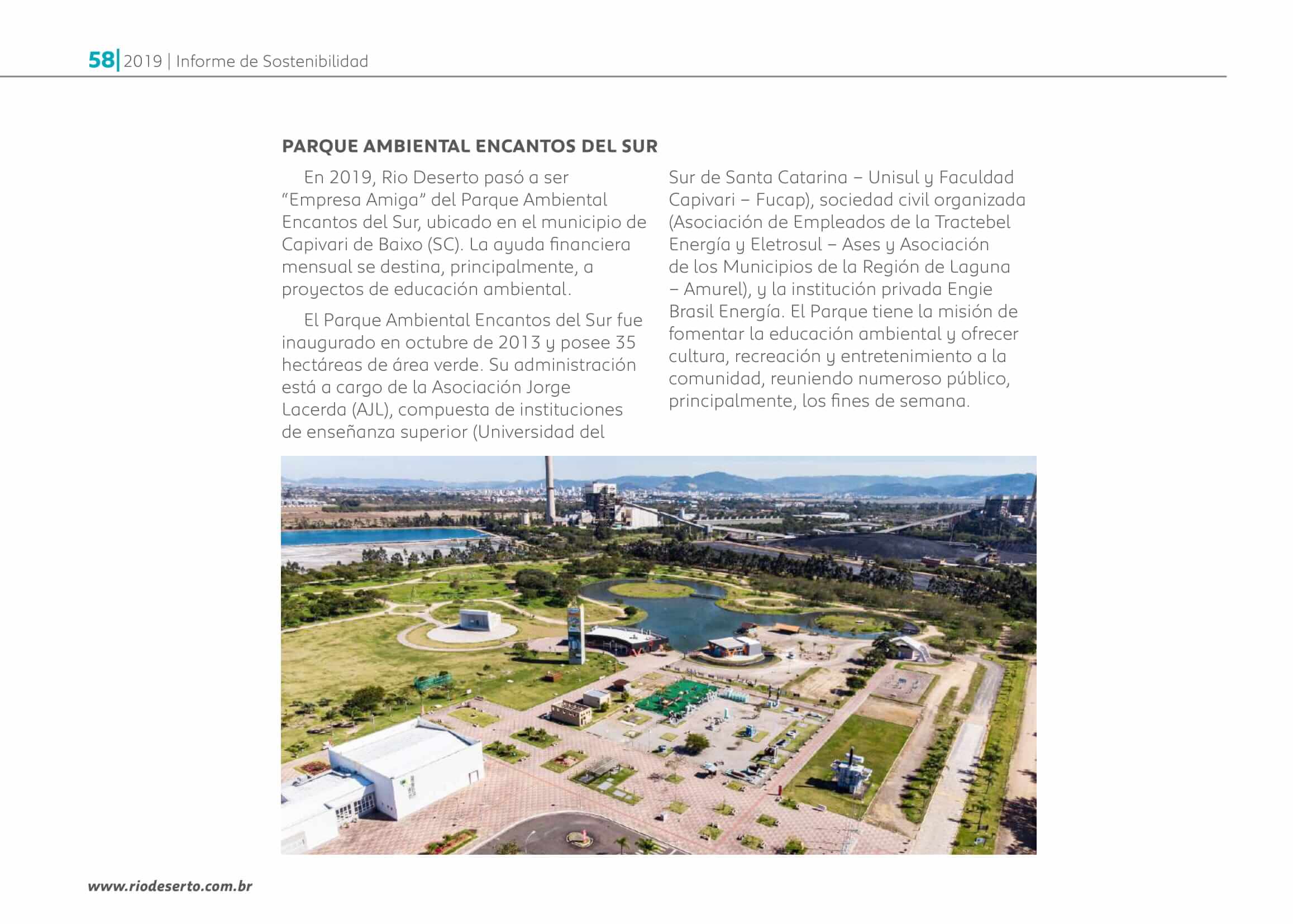 58| 2019 | Informe de Sostenibilidad

PARQUE AMBIENTAL ENCANTOS DEL SUR

En 2019, Rio Deserto pasó a ser “Empresa Amiga” del Parque Ambiental Encantos del Sur, ubicado en el municipio de Capivari de Baixo (SC). La ayuda financiera mensual se destina, principalmente, a proyectos de educación ambiental.

El Parque Ambiental Encantos del Sur fue inaugurado en octubre de 2013 y posee 35 hectáreas de área verde. Su administración está a cargo de la Asociación Jorge Lacerda (AJL), compuesta de instituciones de enseñanza superior (Universidad del Sur de Santa Catarina – Unisul y Faculdad Capivari – Fucap), sociedad civil organizada (Asociación de Empleados de la Tractebel Energía y Eletrosul – Ases y Asociación de los Municipios de la Región de Laguna – Amurel), y la institución privada Engie Brasil Energía. El Parque tiene la misión de fomentar la educación ambiental y ofrecer cultura, recreación y entretenimiento a la comunidad, reuniendo numeroso público, principalmente, los fines de semana.

www.riodeserto.com.br